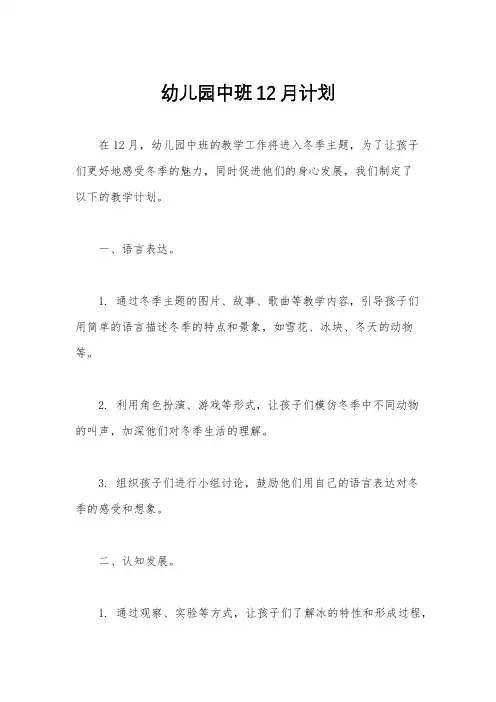 幼儿园中班12月计划

在12月，幼儿园中班的教学工作将进入冬季主题，为了让孩子们更好地感受冬季的魅力，同时促进他们的身心发展，我们制定了以下的教学计划。

一、语言表达。

1. 通过冬季主题的图片、故事、歌曲等教学内容，引导孩子们用简单的语言描述冬季的特点和景象，如雪花、冰块、冬天的动物等。

2. 利用角色扮演、游戏等形式，让孩子们模仿冬季中不同动物的叫声，加深他们对冬季生活的理解。

3. 组织孩子们进行小组讨论，鼓励他们用自己的语言表达对冬季的感受和想象。

二、认知发展。

1. 通过观察、实验等方式，让孩子们了解冰的特性和形成过程，